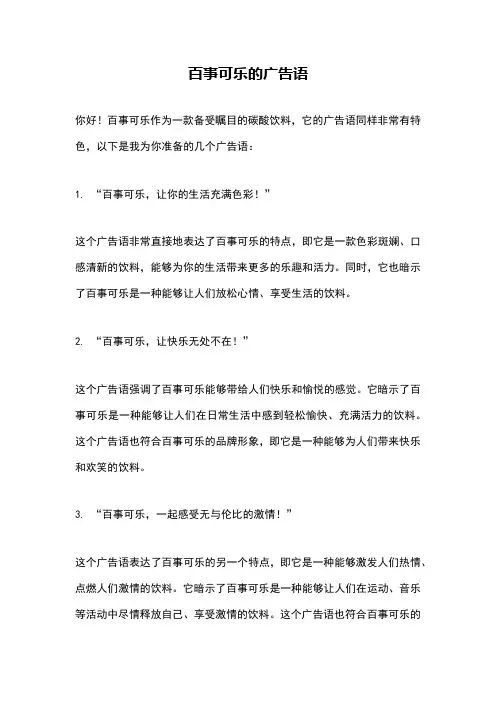 百事可乐的广告语

你好！百事可乐作为一款备受瞩目的碳酸饮料，它的广告语同样非常有特色，以下是我为你准备的几个广告语：

1. “百事可乐，让你的生活充满色彩！”

这个广告语非常直接地表达了百事可乐的特点，即它是一款色彩斑斓、口感清新的饮料，能够为你的生活带来更多的乐趣和活力。同时，它也暗示了百事可乐是一种能够让人们放松心情、享受生活的饮料。

2. “百事可乐，让快乐无处不在！”

这个广告语强调了百事可乐能够带给人们快乐和愉悦的感觉。它暗示了百事可乐是一种能够让人们在日常生活中感到轻松愉快、充满活力的饮料。这个广告语也符合百事可乐的品牌形象，即它是一种能够为人们带来快乐和欢笑的饮料。

3. “百事可乐，一起感受无与伦比的激情！”

这个广告语表达了百事可乐的另一个特点，即它是一种能够激发人们热情、点燃人们激情的饮料。它暗示了百事可乐是一种能够让人们在运动、音乐等活动中尽情释放自己、享受激情的饮料。这个广告语也符合百事可乐的